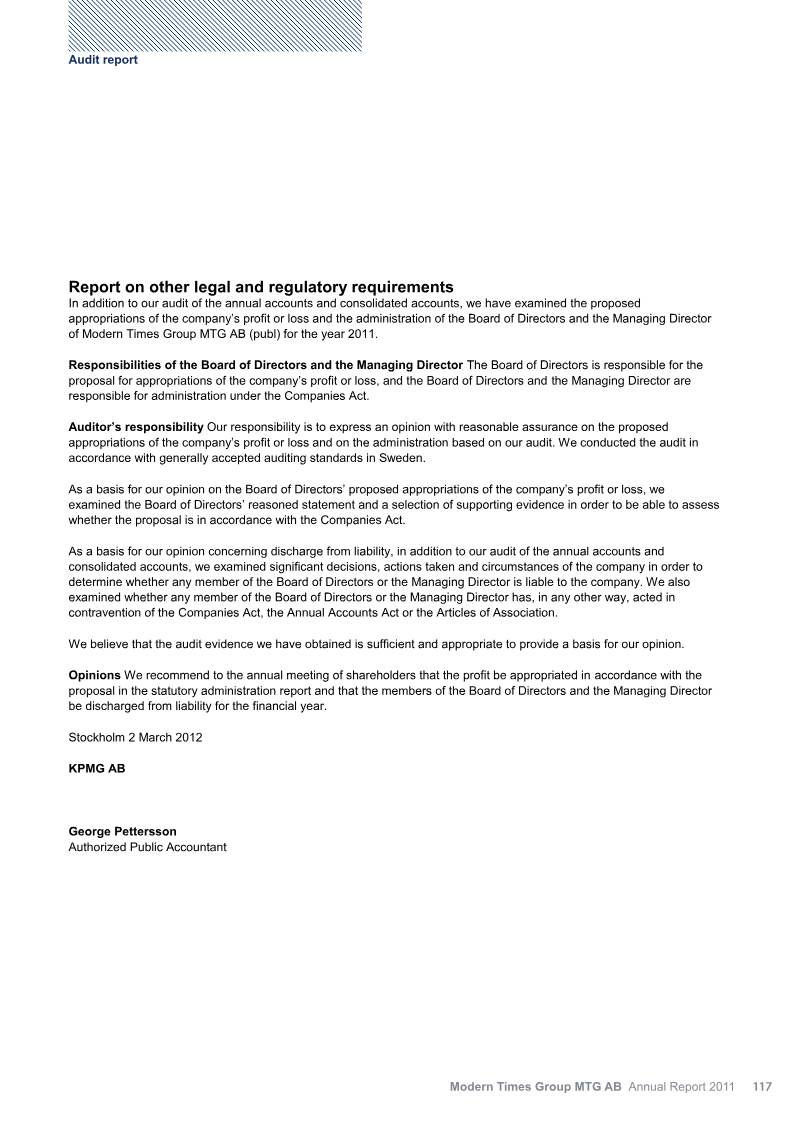 Audit report

Report on other legal and regulatory requirements
In addition to our audit of the annual accounts and consolidated accounts, we have examined the proposed appropriations of the company's profit or loss and the administration of the Board of Directors and the Managing Director of Modern Times Group MTG AB (publ) for the year 2011.

Responsibilities of the Board of Directors and the Managing Director The Board of Directors is responsible for the proposal for appropriations of the company's profit or loss, and the Board of Directors and the Managing Director are responsible for administration under the Companies Act.

Auditor's responsibility Our responsibility is to express an opinion with reasonable assurance on the proposed appropriations of the company's profit or loss and on the administration based on our audit. We conducted the audit in accordance with generally accepted auditing standards in Sweden.

As a basis for our opinion on the Board of Directors' proposed appropriations of the company's profit or loss, we examined the Board of Directors' reasoned statement and a selection of supporting evidence in order to be able to assess whether the proposal is in accordance with the Companies Act.

As a basis for our opinion concerning discharge from liability, in addition to our audit of the annual accounts and consolidated accounts, we examined significant decisions, actions taken and circumstances of the company in order to determine whether any member of the Board of Directors or the Managing Director is liable to the company. We also examined whether any member of the Board of Directors or the Managing Director has, in any other way, acted in contravention of the Companies Act, the Annual Accounts Act or the Articles of Association.

We believe that the audit evidence we have obtained is sufficient and appropriate to provide a basis for our opinion.

Opinions We recommend to the annual meeting of shareholders that the profit be appropriated in accordance with the proposal in the statutory administration report and that the members of the Board of Directors and the Managing Director be discharged from liability for the financial year.

Stockholm 2 March 2012

KPMG AB

George Pettersson
Authorized Public Accountant

Modern Times Group MTG AB Annual Report 2011 117